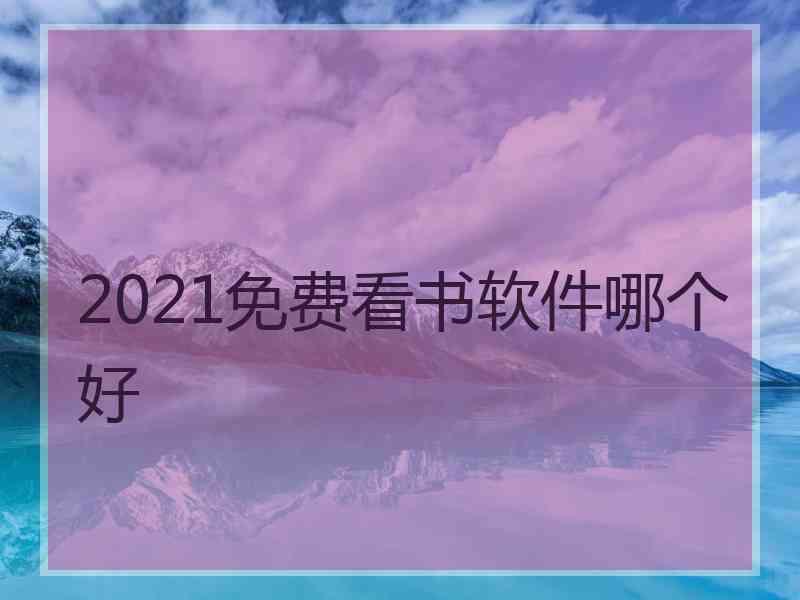 2021免费看书软件哪个好